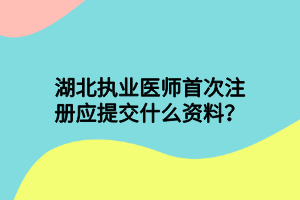 湖北执业医师首次注册应提交什么资料?